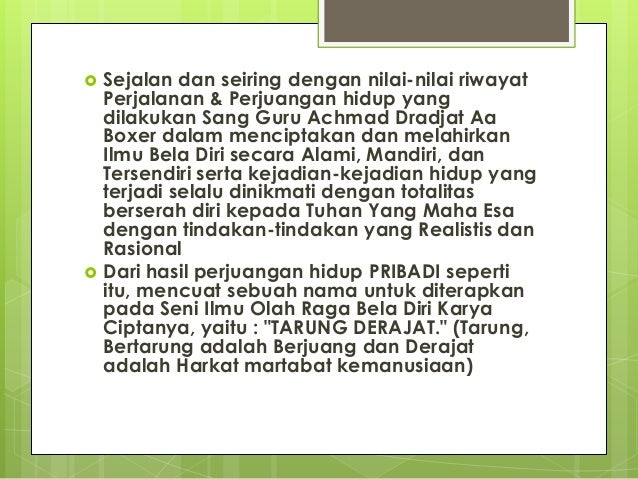 Sejalan dan seiring dengan nilai-nilai riwayat Perjalanan & Perjuangan hidup yang dilakukan Sang Guru Achmad Dradjat Aa Boxer dalam menciptakan dan melahirkan Ilmu Bela Diri secara Alami, Mandiri, dan Tersendiri serta kejadian-kejadian hidup yang terjadi selalu dinikmati dengan totalitas berserah diri kepada Tuhan Yang Maha Esa dengan tindakan-tindakan yang Realistis dan Rasional

Dari hasil perjuangan hidup PRIBADI seperti itu, mencuat sebuah nama untuk diterapkan pada Seni Ilmu Olah Raga Bela Diri Karya Ciptanya, yaitu : "TARUNG DERAJAT." (Tarung, Bertarung adalah Berjuang dan Derajat adalah Harkat martabat kemanusiaan)